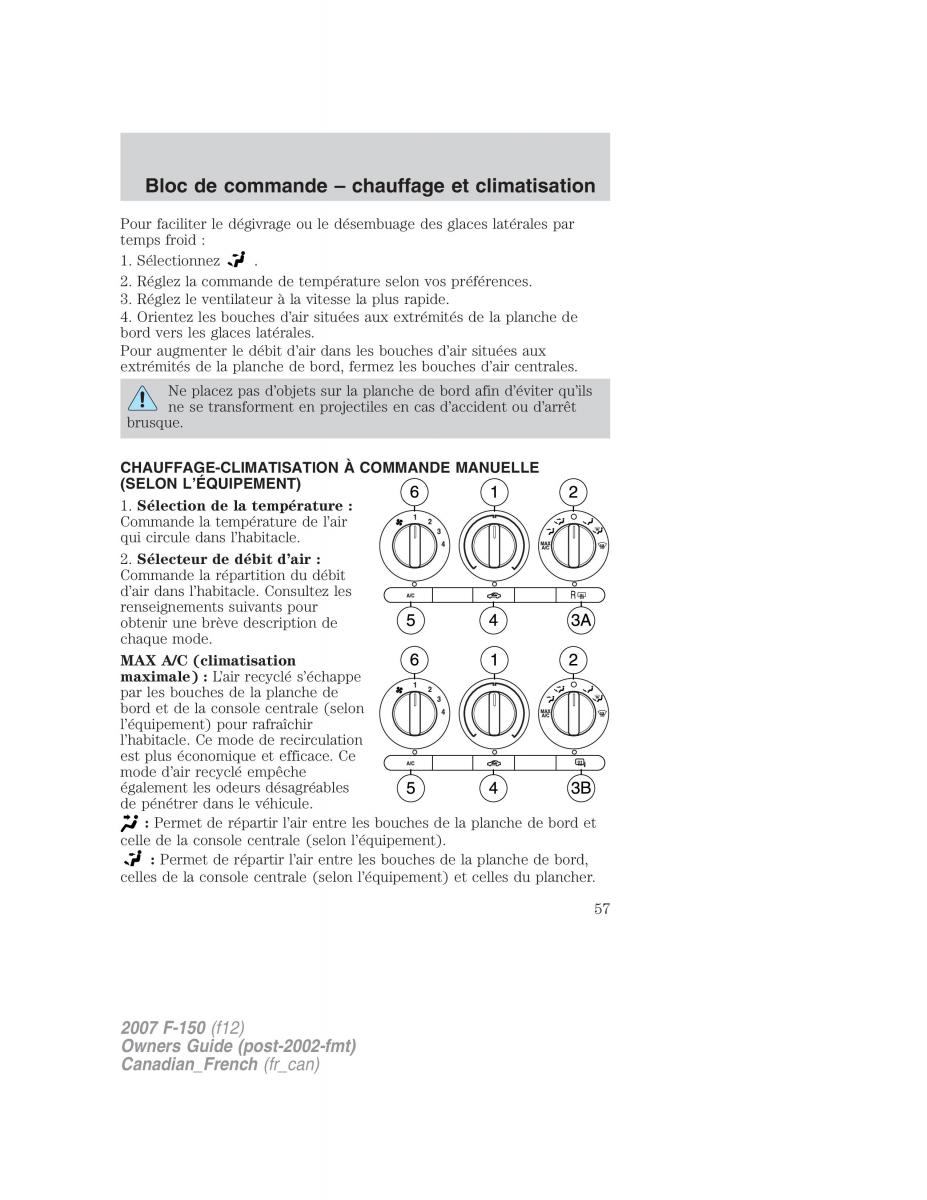 Bloc de commande – chauffage et climatisation

Pour faciliter le dégivrage ou le désembuage des glaces latérales par temps froid :

1. Sélectionnez .

2. Réglez la commande de température selon vos préférences.

3. Réglez le ventilateur à la vitesse la plus rapide.

4. Orientez les bouches d'air situées aux extrémités de la planche de bord vers les glaces latérales.

Pour augmenter le débit d'air dans les bouches d'air situées aux extrémités de la planche de bord, fermez les bouches d'air centrales.

Ne placez pas d'objets sur la planche de bord afin d'éviter qu'ils ne se transforment en projectiles en cas d'accident ou d'arrêt brusque.

CHAUFFAGE-CLIMATISATION À COMMANDE MANUELLE (SELON L'ÉQUIPEMENT)

1. Sélection de la température : Commande la température de l'air qui circule dans l'habitacle.

2. Sélecteur de débit d'air : Commande la répartition du débit d'air dans l'habitacle. Consultez les renseignements suivants pour obtenir une brève description de chaque mode.

MAX A/C (climatisation maximale) : L'air recyclé s'échappe par les bouches de la planche de bord et de la console centrale (selon l'équipement) pour rafraîchir l'habitacle. Ce mode de recirculation est plus économique et efficace. Ce mode d'air recyclé empêche également les odeurs désagréables de pénétrer dans le véhicule.

6 1 2
1 2 3 4
MAX A/C
A/C R
5 4 3A

6 1 2
1 2 3 4
MAX A/C
A/C
5 4 3B

: Permet de répartir l'air entre les bouches de la planche de bord et celle de la console centrale (selon l'équipement).

: Permet de répartir l'air entre les bouches de la planche de bord, celles de la console centrale (selon l'équipement) et celles du plancher.

57

2007 F-150 (f12)
Owners Guide (post-2002-fmt)
Canadian_French (fr_can)